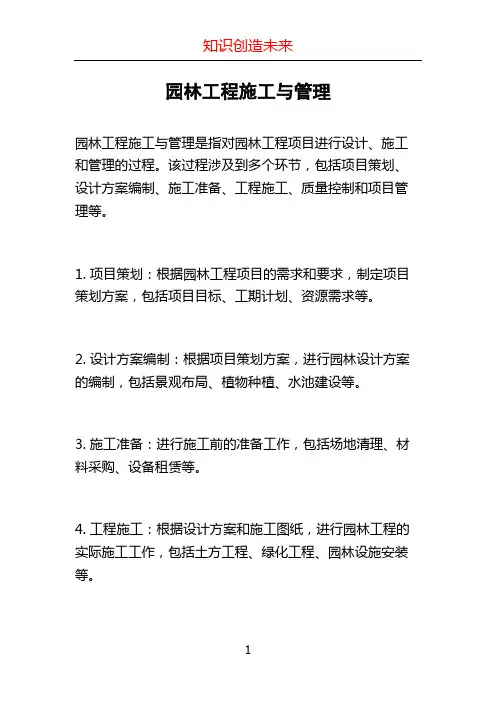 知识创造未来

园林工程施工与管理

园林工程施工与管理是指对园林工程项目进行设计、施工和管理的过程。该过程涉及到多个环节，包括项目策划、设计方案编制、施工准备、工程施工、质量控制和项目管理等。

1. 项目策划：根据园林工程项目的需求和要求，制定项目策划方案，包括项目目标、工期计划、资源需求等。

2. 设计方案编制：根据项目策划方案，进行园林设计方案的编制，包括景观布局、植物种植、水池建设等。

3. 施工准备：进行施工前的准备工作，包括场地清理、材料采购、设备租赁等。

4. 工程施工：根据设计方案和施工图纸，进行园林工程的实际施工工作，包括土方工程、绿化工程、园林设施安装等。

1